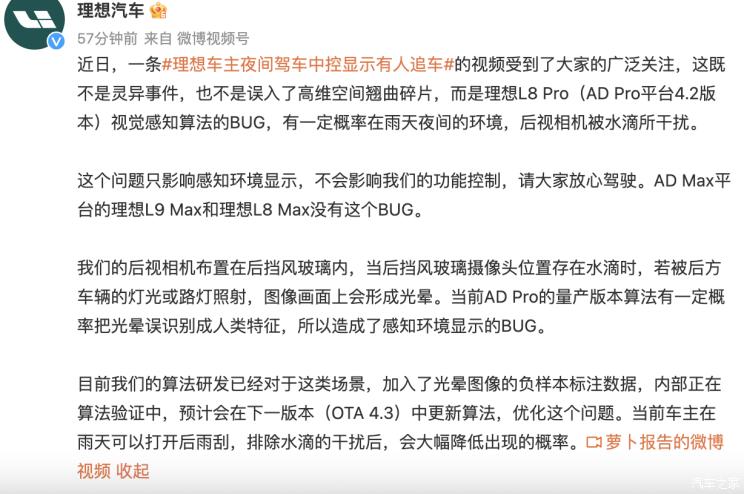 理想汽车

57分钟前 来自 微博视频号

近日，一条#理想车主夜间驾车中控显示有人追车#的视频受到了大家的广泛关注，这既不是灵异事件，也不是误入了高维空间翘曲碎片，而是理想L8 Pro（AD Pro平台4.2版本）视觉感知算法的BUG，有一定概率在雨天夜间的环境，后视相机被水滴所干扰。

这个问题只影响感知环境显示，不会影响我们的功能控制，请大家放心驾驶。AD Max平台的理想L9 Max和理想L8 Max没有这个BUG。

我们的后视相机布置在后挡风玻璃内，当后挡风玻璃摄像头位置存在水滴时，若被后方车辆的灯光或路灯照射，图像画面上会形成光晕。当前AD Pro的量产版本算法有一定概率把光晕误识别成人类特征，所以造成了感知环境显示的BUG。

目前我们的算法研发已经对于这类场景，加入了光晕图像的负样本标注数据，内部正在算法验证中，预计会在下一版本（OTA 4.3）中更新算法，优化这个问题。当前车主在雨天可以打开后雨刮，排除水滴的干扰后，会大幅降低出现的概率。萝卜报告的微博视频 收起

汽车之家